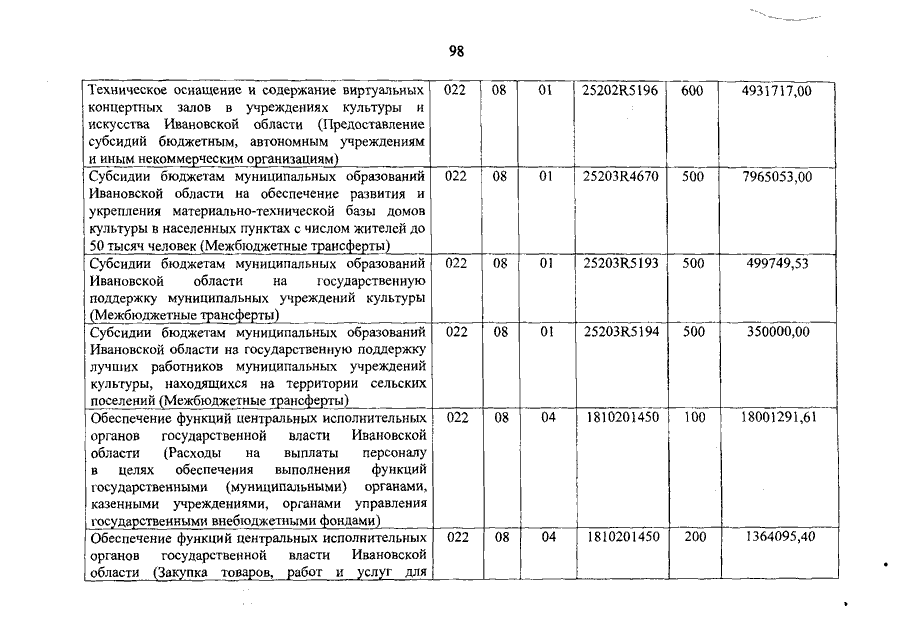 98

| | | | | | | |
|---|---|---|---|---|---|---|
| Техническое оснащение и содержание виртуальных концертных залов в учреждениях культуры и искусства Ивановской области (Предоставление субсидий бюджетным, автономным учреждениям и иным некоммерческим организациям) | 022 | 08 | 01 | 25202R5196 | 600 | 4931717,00 |
| Субсидии бюджетам муниципальных образований Ивановской области на обеспечение развития и укрепления материально-технической базы домов культуры в населенных пунктах с числом жителей до 50 тысяч человек (Межбюджетные трансферты) | 022 | 08 | 01 | 25203R4670 | 500 | 7965053,00 |
| Субсидии бюджетам муниципальных образований Ивановской области на государственную поддержку муниципальных учреждений культуры (Межбюджетные трансферты) | 022 | 08 | 01 | 25203R5193 | 500 | 499749,53 |
| Субсидии бюджетам муниципальных образований Ивановской области на государственную поддержку лучших работников муниципальных учреждений культуры, находящихся на территории сельских поселений (Межбюджетные трансферты) | 022 | 08 | 01 | 25203R5194 | 500 | 350000,00 |
| Обеспечение функций центральных исполнительных органов государственной власти Ивановской области (Расходы на выплаты персоналу в целях обеспечения выполнения функций государственными (муниципальными) органами, казенными учреждениями, органами управления государственными внебюджетными фондами) | 022 | 08 | 04 | 1810201450 | 100 | 18001291,61 |
| Обеспечение функций центральных исполнительных органов государственной власти Ивановской области (Закупка товаров, работ и услуг для | 022 | 08 | 04 | 1810201450 | 200 | 1364095,40 |